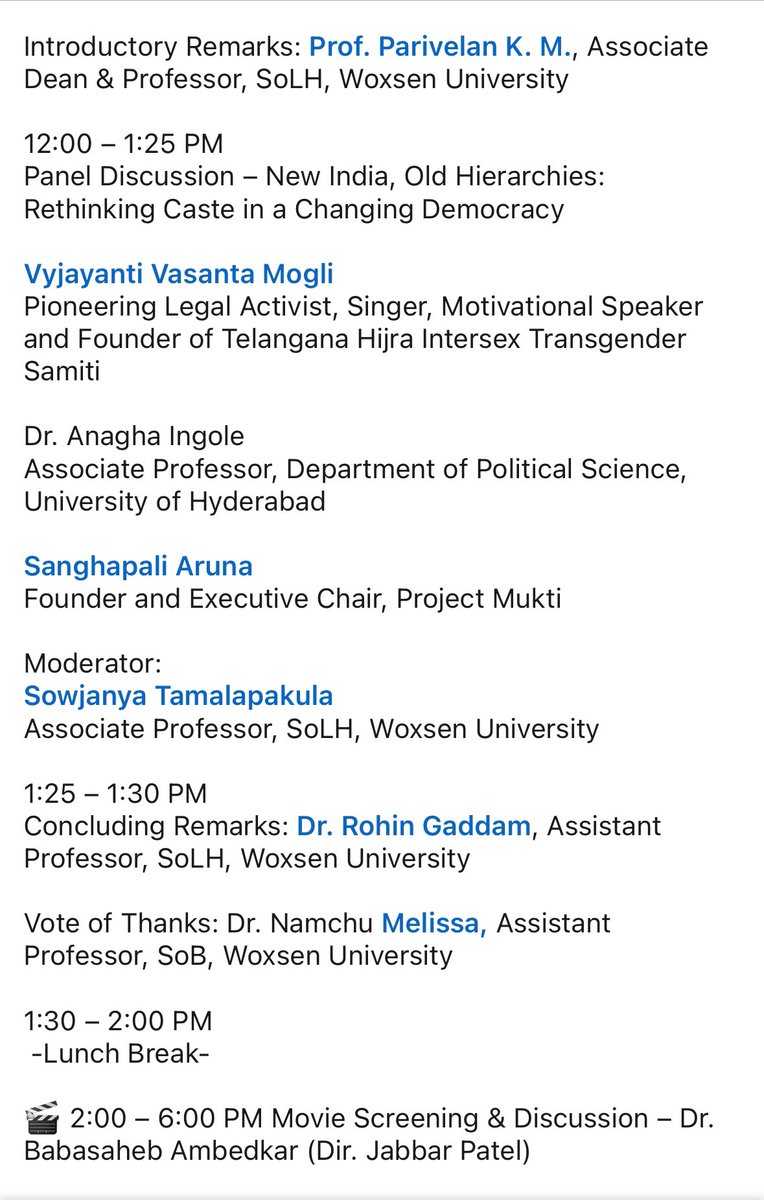 Introductory Remarks: Prof. Parivelan K. M., Associate Dean & Professor, SoLH, Woxsen University

12:00 – 1:25 PM
Panel Discussion – New India, Old Hierarchies: Rethinking Caste in a Changing Democracy

Vyjayanti Vasanta Mogli
Pioneering Legal Activist, Singer, Motivational Speaker and Founder of Telangana Hijra Intersex Transgender Samiti

Dr. Anagha Ingole
Associate Professor, Department of Political Science, University of Hyderabad

Sanghapali Aruna
Founder and Executive Chair, Project Mukti

Moderator:
Sowjanya Tamalapakula
Associate Professor, SoLH, Woxsen University

1:25 – 1:30 PM
Concluding Remarks: Dr. Rohin Gaddam, Assistant Professor, SoLH, Woxsen University

Vote of Thanks: Dr. Namchu Melissa, Assistant Professor, SoB, Woxsen University

1:30 – 2:00 PM
-Lunch Break-

🎬 2:00 – 6:00 PM Movie Screening & Discussion – Dr. Babasaheb Ambedkar (Dir. Jabbar Patel)